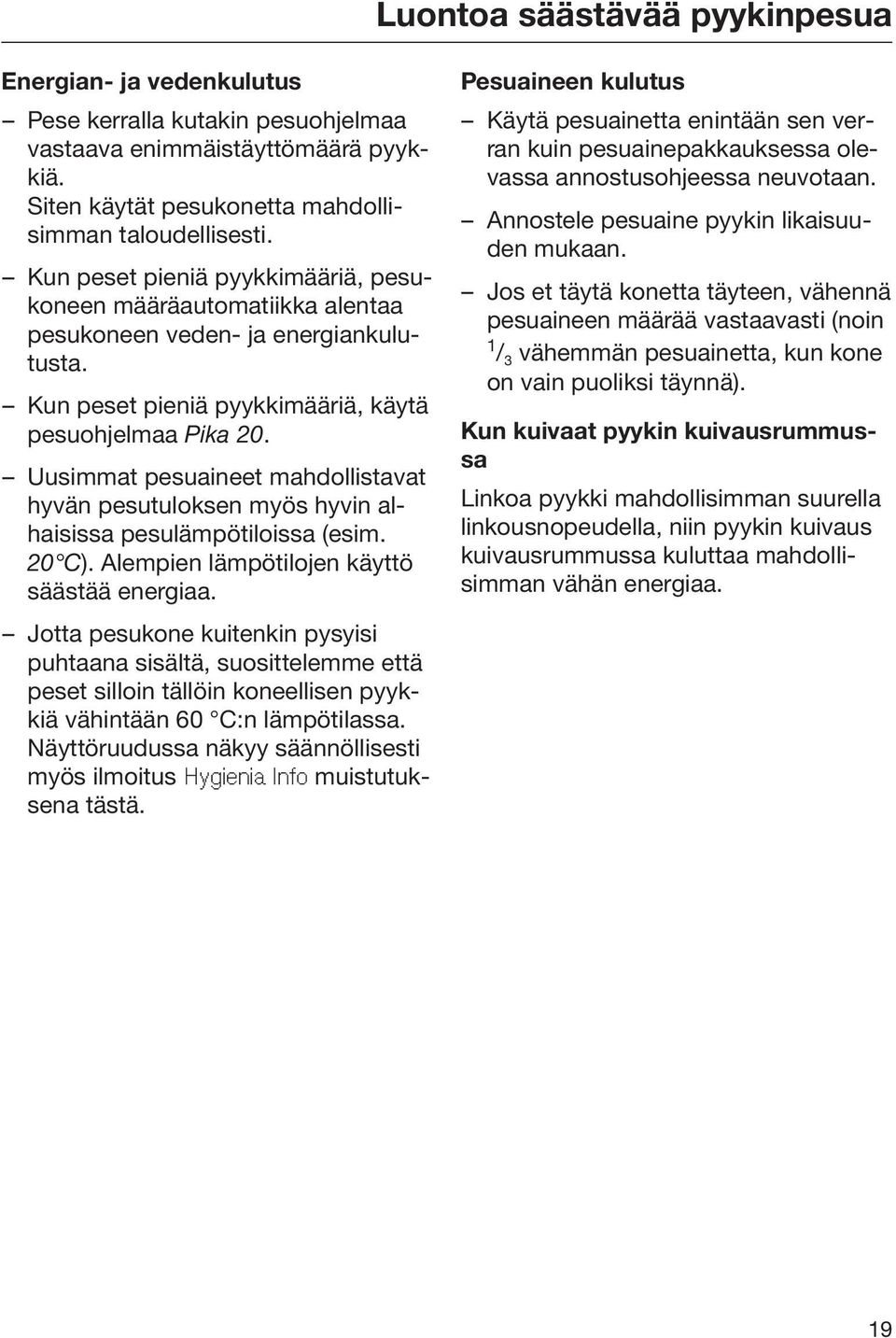 Luontoa säästävää pyykinpesua

Energian- ja vedenkulutus

– Pese kerralla kutakin pesuohjelmaa vastaava enimmäistäyttömäärä pyykkiä. Siten käytät pesukonetta mahdollisimman taloudellisesti.

– Kun peset pieniä pyykkimääriä, pesukoneen määräautomatiikka alentaa pesukoneen veden- ja energiankulutusta.

– Kun peset pieniä pyykkimääriä, käytä pesuohjelmaa Pika 20.

– Uusimmat pesuaineet mahdollistavat hyvän pesutuloksen myös hyvin alhaisissa pesulämpötiloissa (esim. 20 °C). Alempien lämpötilojen käyttö säästää energiaa.

– Jotta pesukone kuitenkin pysyisi puhtaana sisältä, suosittelemme että peset silloin tällöin koneellisen pyykkiä vähintään 60 °C:n lämpötilassa. Näyttöruudussa näkyy säännöllisesti myös ilmoitus Hygienia Info muistutuksena tästä.

Pesuaineen kulutus

– Käytä pesuainetta enintään sen verran kuin pesuainepakkauksessa olevassa annostusohjeessa neuvotaan.

– Annostele pesuaine pyykin likaisuuden mukaan.

– Jos et täytä konetta täyteen, vähennä pesuaineen määrää vastaavasti (noin $^1/_3$ vähemmän pesuainetta, kun kone on vain puoliksi täynnä).

Kun kuivaat pyykin kuivausrummussa

Linkoa pyykki mahdollisimman suurella linkousnopeudella, niin pyykin kuivaus kuivausrummussa kuluttaa mahdollisimman vähän energiaa.

19